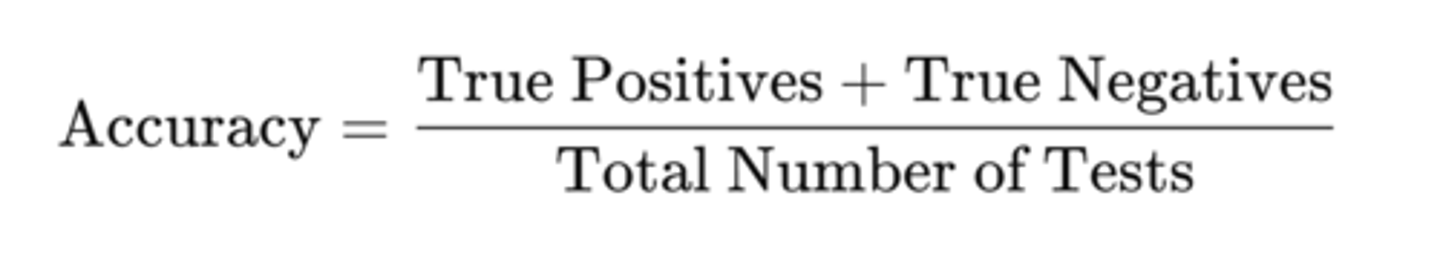 $\text{Accuracy} = \frac{\text{True Positives} + \text{True Negatives}}{\text{Total Number of Tests}}$